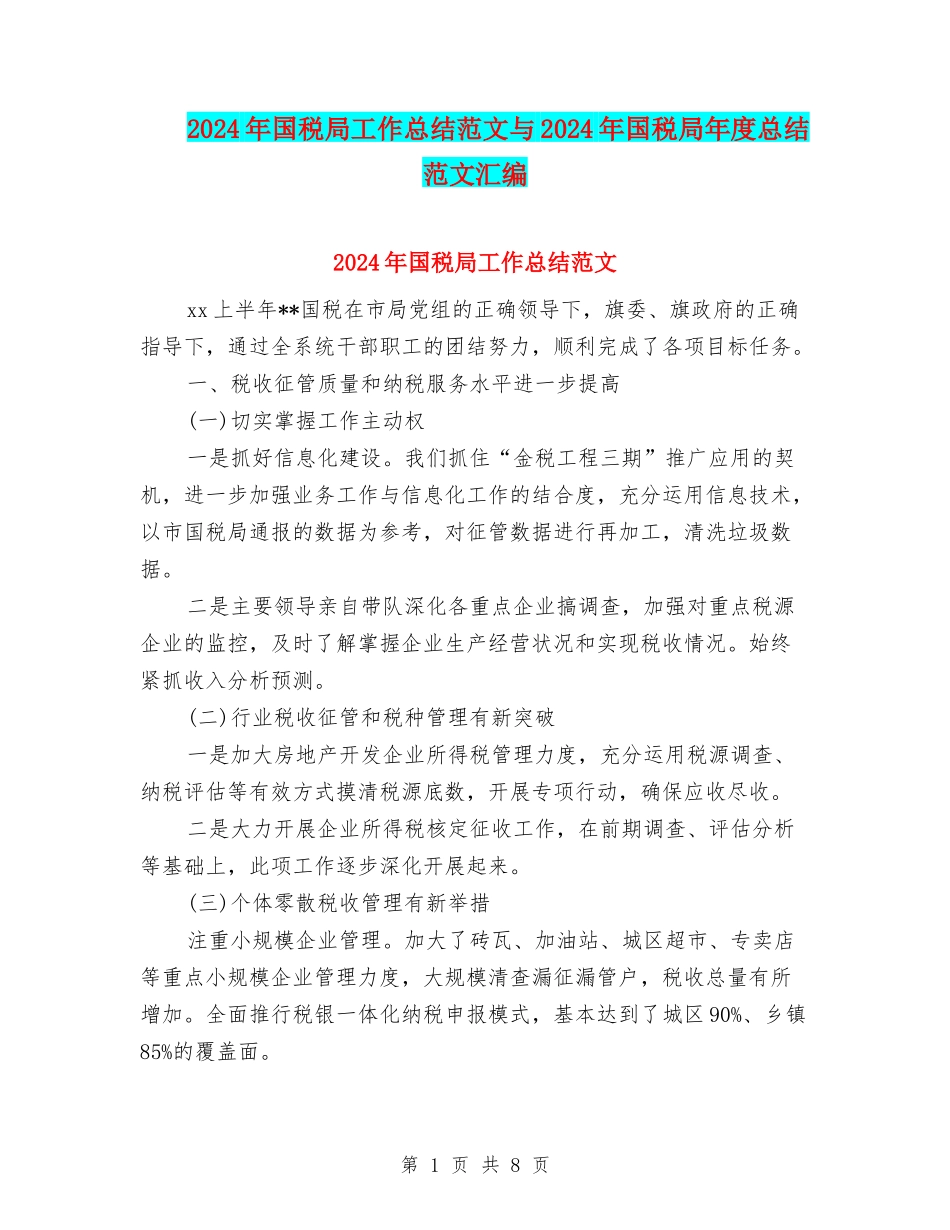 2024年国税局工作总结范文与2024年国税局年度总结范文汇编

2024年国税局工作总结范文

xx上半年**国税在市局党组的正确领导下，旗委、旗政府的正确指导下，通过全系统干部职工的团结努力，顺利完成了各项目标任务。

一、税收征管质量和纳税服务水平进一步提高

(一)切实掌握工作主动权

一是抓好信息化建设。我们抓住“金税工程三期”推广应用的契机，进一步加强业务工作与信息化工作的结合度，充分运用信息技术，以市国税局通报的数据为参考，对征管数据进行再加工，清洗垃圾数据。

二是主要领导亲自带队深化各重点企业搞调查，加强对重点税源企业的监控，及时了解掌握企业生产经营状况和实现税收情况。始终紧抓收入分析预测。

(二)行业税收征管和税种管理有新突破

一是加大房地产开发企业所得税管理力度，充分运用税源调查、纳税评估等有效方式摸清税源底数，开展专项行动，确保应收尽收。

二是大力开展企业所得税核定征收工作，在前期调查、评估分析等基础上，此项工作逐步深化开展起来。

(三)个体零散税收管理有新举措

注重小规模企业管理。加大了砖瓦、加油站、城区超市、专卖店等重点小规模企业管理力度，大规模清查漏征漏管户，税收总量有所增加。全面推行税银一体化纳税申报模式，基本达到了城区90%、乡镇85%的覆盖面。

第 1 页 共 8 页